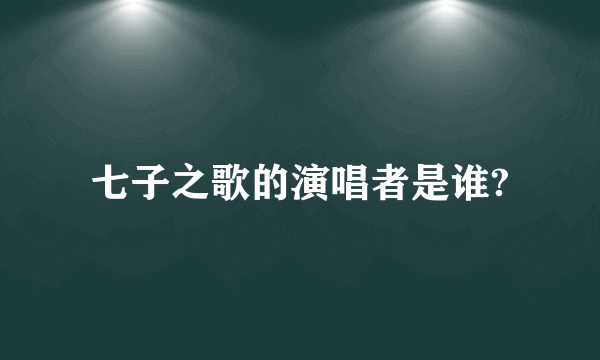 七子之歌的演唱者是谁?